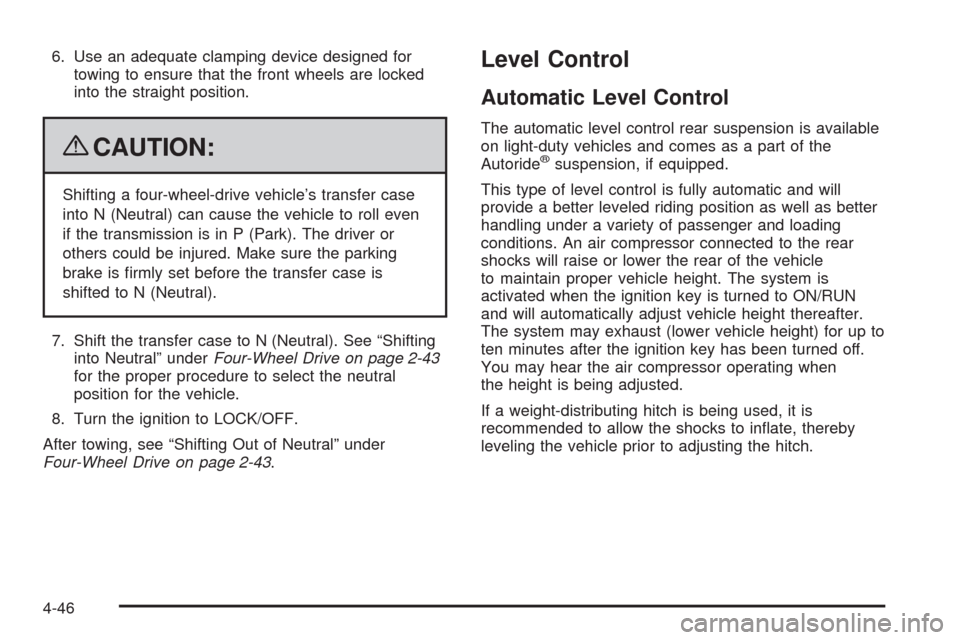 6. Use an adequate clamping device designed for towing to ensure that the front wheels are locked into the straight position.

CAUTION:

Shifting a four-wheel-drive vehicle's transfer case into N (Neutral) can cause the vehicle to roll even if the transmission is in P (Park). The driver or others could be injured. Make sure the parking brake is firmly set before the transfer case is shifted to N (Neutral).

7. Shift the transfer case to N (Neutral). See "Shifting into Neutral" under Four-Wheel Drive on page 2-43 for the proper procedure to select the neutral position for the vehicle.

8. Turn the ignition to LOCK/OFF.

After towing, see "Shifting Out of Neutral" under Four-Wheel Drive on page 2-43.

Level Control

Automatic Level Control

The automatic level control rear suspension is available on light-duty vehicles and comes as a part of the Autoride® suspension, if equipped.

This type of level control is fully automatic and will provide a better leveled riding position as well as better handling under a variety of passenger and loading conditions. An air compressor connected to the rear shocks will raise or lower the rear of the vehicle to maintain proper vehicle height. The system is activated when the ignition key is turned to ON/RUN and will automatically adjust vehicle height thereafter. The system may exhaust (lower vehicle height) for up to ten minutes after the ignition key has been turned off. You may hear the air compressor operating when the height is being adjusted.

If a weight-distributing hitch is being used, it is recommended to allow the shocks to inflate, thereby leveling the vehicle prior to adjusting the hitch.

4-46

carmanualsonline.info